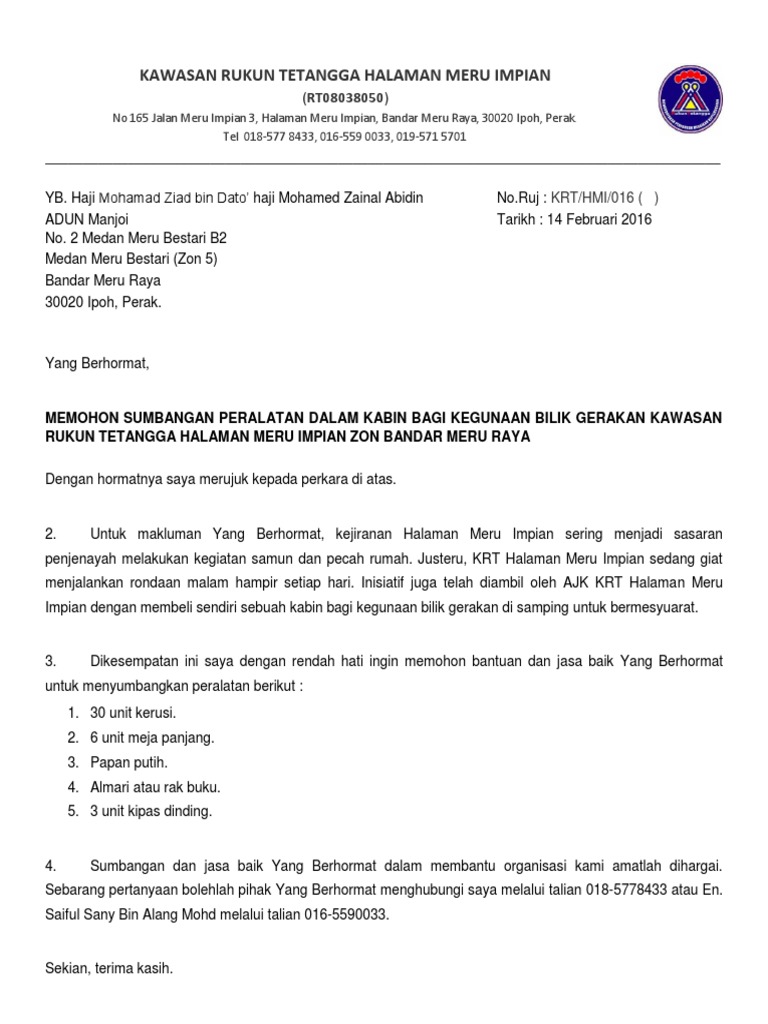 KAWASAN RUKUN TETANGGA HALAMAN MERU IMPIAN
(RT08038050)
No 165 Jalan Meru Impian 3, Halaman Meru Impian, Bandar Meru Raya, 30020 Ipoh, Perak.
Tel 018-577 8433, 016-559 0033, 019-571 5701

YB. Haji Mohamad Ziad bin Dato' haji Mohamed Zainal Abidin
ADUN Manjoi
No. 2 Medan Meru Bestari B2
Medan Meru Bestari (Zon 5)
Bandar Meru Raya
30020 Ipoh, Perak.

No.Ruj : KRT/HMI/016 ( )
Tarikh : 14 Februari 2016

Yang Berhormat,

MEMOHON SUMBANGAN PERALATAN DALAM KABIN BAGI KEGUNAAN BILIK GERAKAN KAWASAN RUKUN TETANGGA HALAMAN MERU IMPIAN ZON BANDAR MERU RAYA

Dengan hormatnya saya merujuk kepada perkara di atas.

2. Untuk makluman Yang Berhormat, kejiranan Halaman Meru Impian sering menjadi sasaran penjenayah melakukan kegiatan samun dan pecah rumah. Justeru, KRT Halaman Meru Impian sedang giat menjalankan rondaan malam hampir setiap hari. Inisiatif juga telah diambil oleh AJK KRT Halaman Meru Impian dengan membeli sendiri sebuah kabin bagi kegunaan bilik gerakan di samping untuk bermesyuarat.

3. Dikesempatan ini saya dengan rendah hati ingin memohon bantuan dan jasa baik Yang Berhormat untuk menyumbangkan peralatan berikut :
1. 30 unit kerusi.
2. 6 unit meja panjang.
3. Papan putih.
4. Almari atau rak buku.
5. 3 unit kipas dinding.

4. Sumbangan dan jasa baik Yang Berhormat dalam membantu organisasi kami amatlah dihargai. Sebarang pertanyaan bolehlah pihak Yang Berhormat menghubungi saya melalui talian 018-5778433 atau En. Saiful Sany Bin Alang Mohd melalui talian 016-5590033.

Sekian, terima kasih.